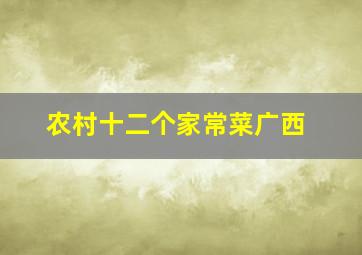 农村十二个家常菜广西